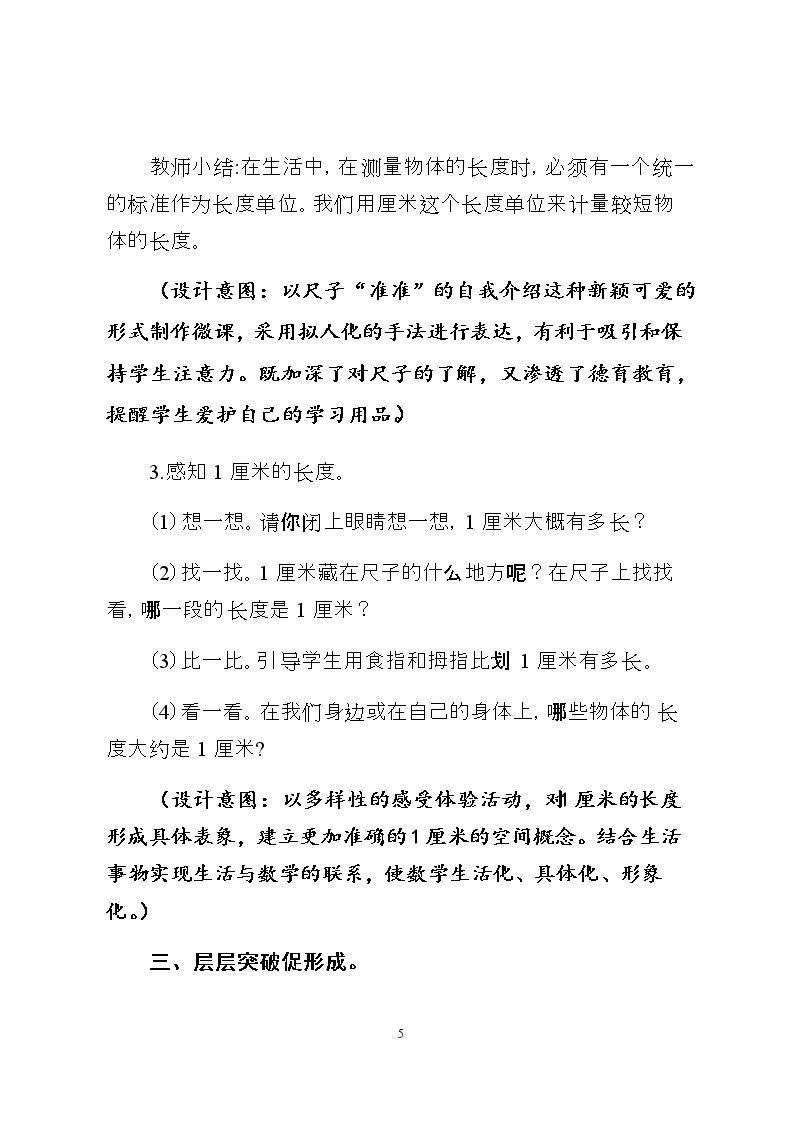 教师小结:在生活中,在测量物体的长度时,必须有一个统一的标准作为长度单位。我们用厘米这个长度单位来计量较短物体的长度。

(设计意图:以尺子“准准”的自我介绍这种新颖可爱的形式制作微课,采用拟人化的手法进行表达,有利于吸引和保持学生注意力。既加深了对尺子的了解,又渗透了德育教育,提醒学生爱护自己的学习用品。)

3.感知1厘米的长度。

(1)想一想。请你闭上眼睛想一想,1厘米大概有多长?

(2)找一找。1厘米藏在尺子的什么地方呢?在尺子上找找看,哪一段的长度是1厘米?

(3)比一比。引导学生用食指和拇指比划1厘米有多长。

(4)看一看。在我们身边或在自己的身体上,哪些物体的长度大约是1厘米?

(设计意图:以多样性的感受体验活动,对1厘米的长度形成具体表象,建立更加准确的1厘米的空间概念。结合生活事物实现生活与数学的联系,使数学生活化、具体化、形象化。)

三、层层突破促形成。

5